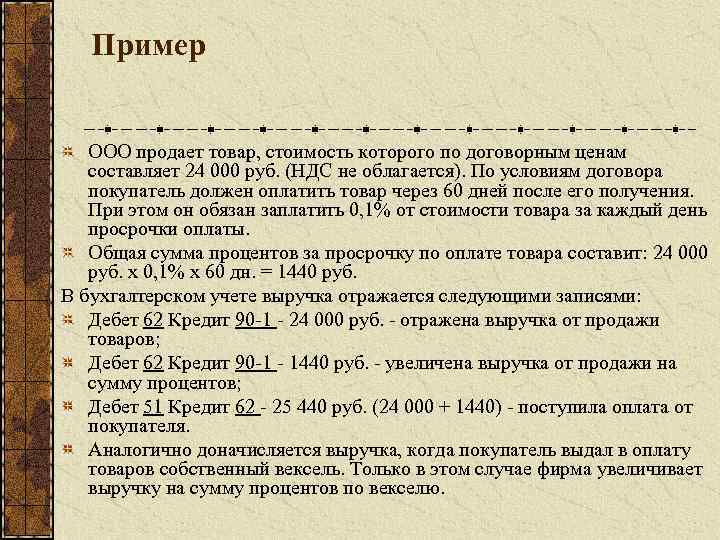 Пример

ООО продает товар, стоимость которого по договорным ценам составляет 24 000 руб. (НДС не облагается). По условиям договора покупатель должен оплатить товар через 60 дней после его получения. При этом он обязан заплатить 0,1% от стоимости товара за каждый день просрочки оплаты.

Общая сумма процентов за просрочку по оплате товара составит: 24 000 руб. х 0,1% х 60 дн. = 1440 руб.

В бухгалтерском учете выручка отражается следующими записями:

Дебет 62 Кредит 90-1 - 24 000 руб. - отражена выручка от продажи товаров;

Дебет 62 Кредит 90-1 - 1440 руб. - увеличена выручка от продажи на сумму процентов;

Дебет 51 Кредит 62 - 25 440 руб. (24 000 + 1440) - поступила оплата от покупателя.

Аналогично доначисляется выручка, когда покупатель выдал в оплату товаров собственный вексель. Только в этом случае фирма увеличивает выручку на сумму процентов по векселю.